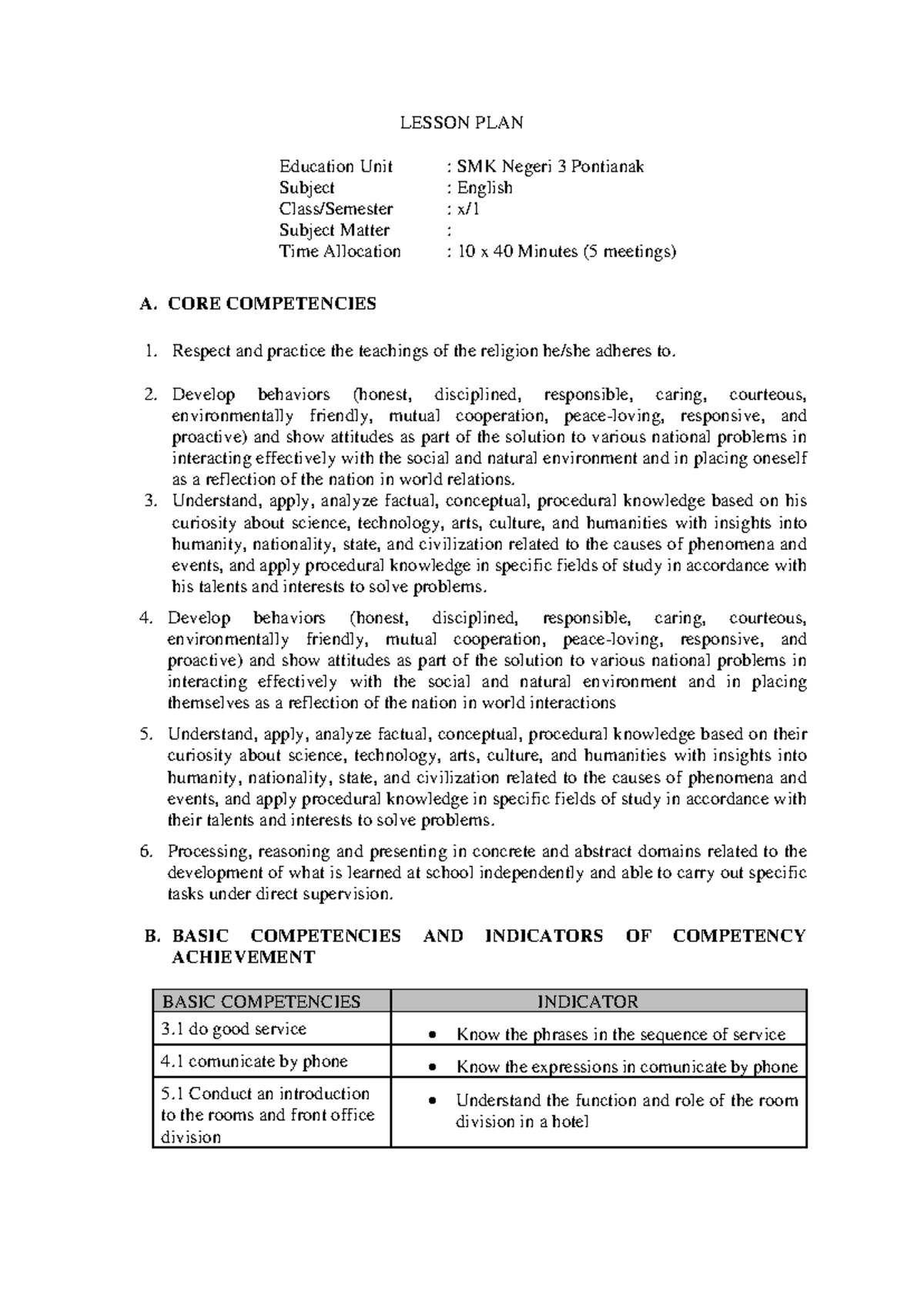 LESSON PLAN

Education Unit : SMK Negeri 3 Pontianak
Subject : English
Class/Semester : x/1
Subject Matter :
Time Allocation : 10 x 40 Minutes (5 meetings)

A. CORE COMPETENCIES

1. Respect and practice the teachings of the religion he/she adheres to.

2. Develop behaviors (honest, disciplined, responsible, caring, courteous, environmentally friendly, mutual cooperation, peace-loving, responsive, and proactive) and show attitudes as part of the solution to various national problems in interacting effectively with the social and natural environment and in placing oneself as a reflection of the nation in world relations.

3. Understand, apply, analyze factual, conceptual, procedural knowledge based on his curiosity about science, technology, arts, culture, and humanities with insights into humanity, nationality, state, and civilization related to the causes of phenomena and events, and apply procedural knowledge in specific fields of study in accordance with his talents and interests to solve problems.

4. Develop behaviors (honest, disciplined, responsible, caring, courteous, environmentally friendly, mutual cooperation, peace-loving, responsive, and proactive) and show attitudes as part of the solution to various national problems in interacting effectively with the social and natural environment and in placing themselves as a reflection of the nation in world interactions

5. Understand, apply, analyze factual, conceptual, procedural knowledge based on their curiosity about science, technology, arts, culture, and humanities with insights into humanity, nationality, state, and civilization related to the causes of phenomena and events, and apply procedural knowledge in specific fields of study in accordance with their talents and interests to solve problems.

6. Processing, reasoning and presenting in concrete and abstract domains related to the development of what is learned at school independently and able to carry out specific tasks under direct supervision.

B. BASIC COMPETENCIES AND INDICATORS OF COMPETENCY ACHIEVEMENT

| BASIC COMPETENCIES | INDICATOR |
|---|---|
| 3.1 do good service | • Know the phrases in the sequence of service |
| 4.1 comunicate by phone | • Know the expressions in comunicate by phone |
| 5.1 Conduct an introduction to the rooms and front office division | • Understand the function and role of the room division in a hotel |